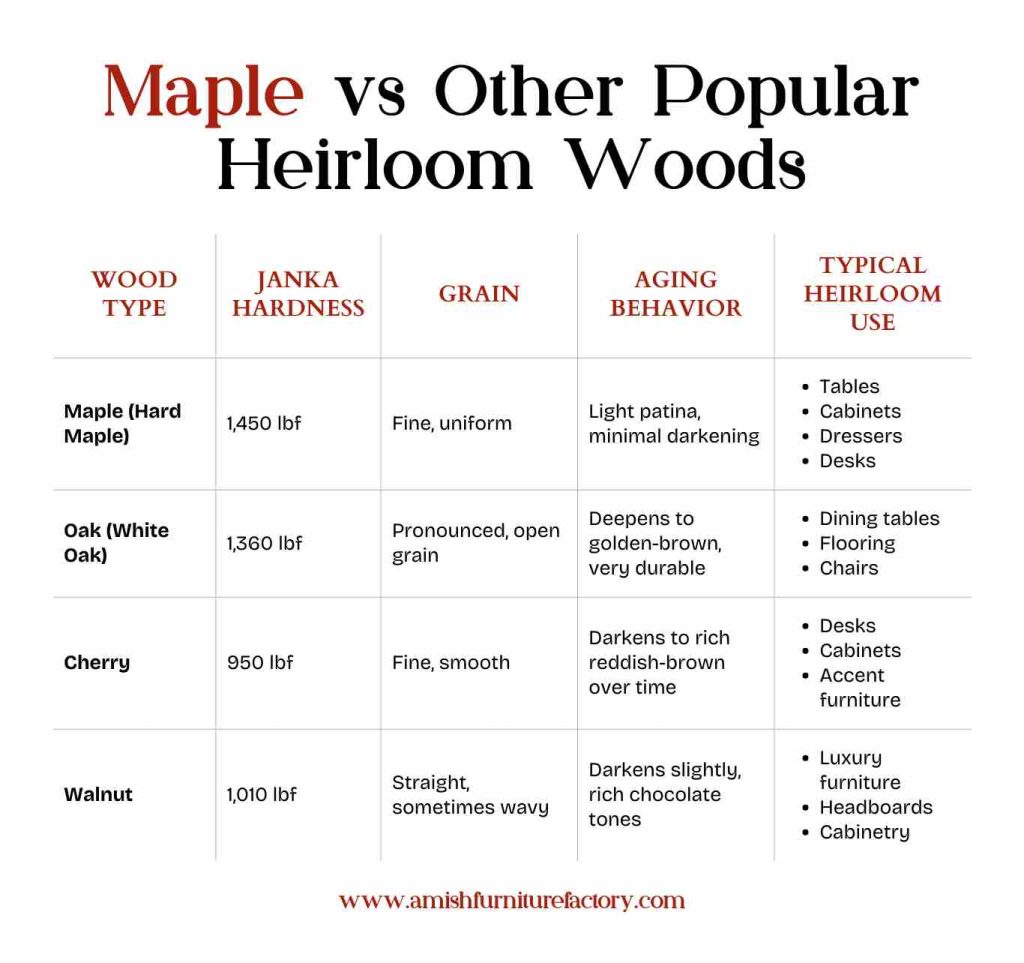 Maple vs Other Popular Heirloom Woods

| WOOD TYPE | JANKA HARDNESS | GRAIN | AGING BEHAVIOR | TYPICAL HEIRLOOM USE |
|---|---|---|---|---|
| Maple (Hard Maple) | 1,450 lbf | Fine, uniform | Light patina, minimal darkening | • Tables • Cabinets • Dressers • Desks |
| Oak (White Oak) | 1,360 lbf | Pronounced, open grain | Deepens to golden-brown, very durable | • Dining tables • Flooring • Chairs |
| Cherry | 950 lbf | Fine, smooth | Darkens to rich reddish-brown over time | • Desks • Cabinets • Accent furniture |
| Walnut | 1,010 lbf | Straight, sometimes wavy | Darkens slightly, rich chocolate tones | • Luxury furniture • Headboards • Cabinetry |

www.amishfurniturefactory.com